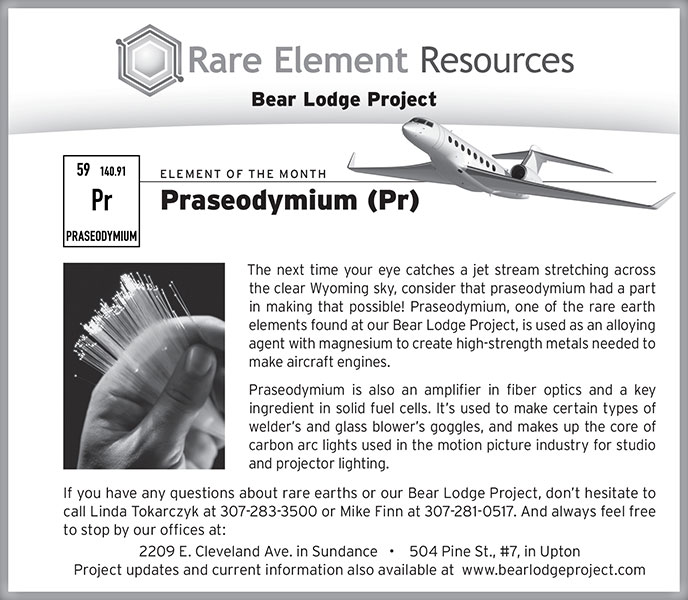 Rare Element Resources

Bear Lodge Project

59 140.91
Pr
PRASEODYMIUM

ELEMENT OF THE MONTH

Praseodymium (Pr)

The next time your eye catches a jet stream stretching across the clear Wyoming sky, consider that praseodymium had a part in making that possible! Praseodymium, one of the rare earth elements found at our Bear Lodge Project, is used as an alloying agent with magnesium to create high-strength metals needed to make aircraft engines.

Praseodymium is also an amplifier in fiber optics and a key ingredient in solid fuel cells. It's used to make certain types of welder's and glass blower's goggles, and makes up the core of carbon arc lights used in the motion picture industry for studio and projector lighting.

If you have any questions about rare earths or our Bear Lodge Project, don't hesitate to call Linda Tokarczyk at 307-283-3500 or Mike Finn at 307-281-0517. And always feel free to stop by our offices at:

2209 E. Cleveland Ave. in Sundance • 504 Pine St., #7, in Upton

Project updates and current information also available at www.bearlodgeproject.com